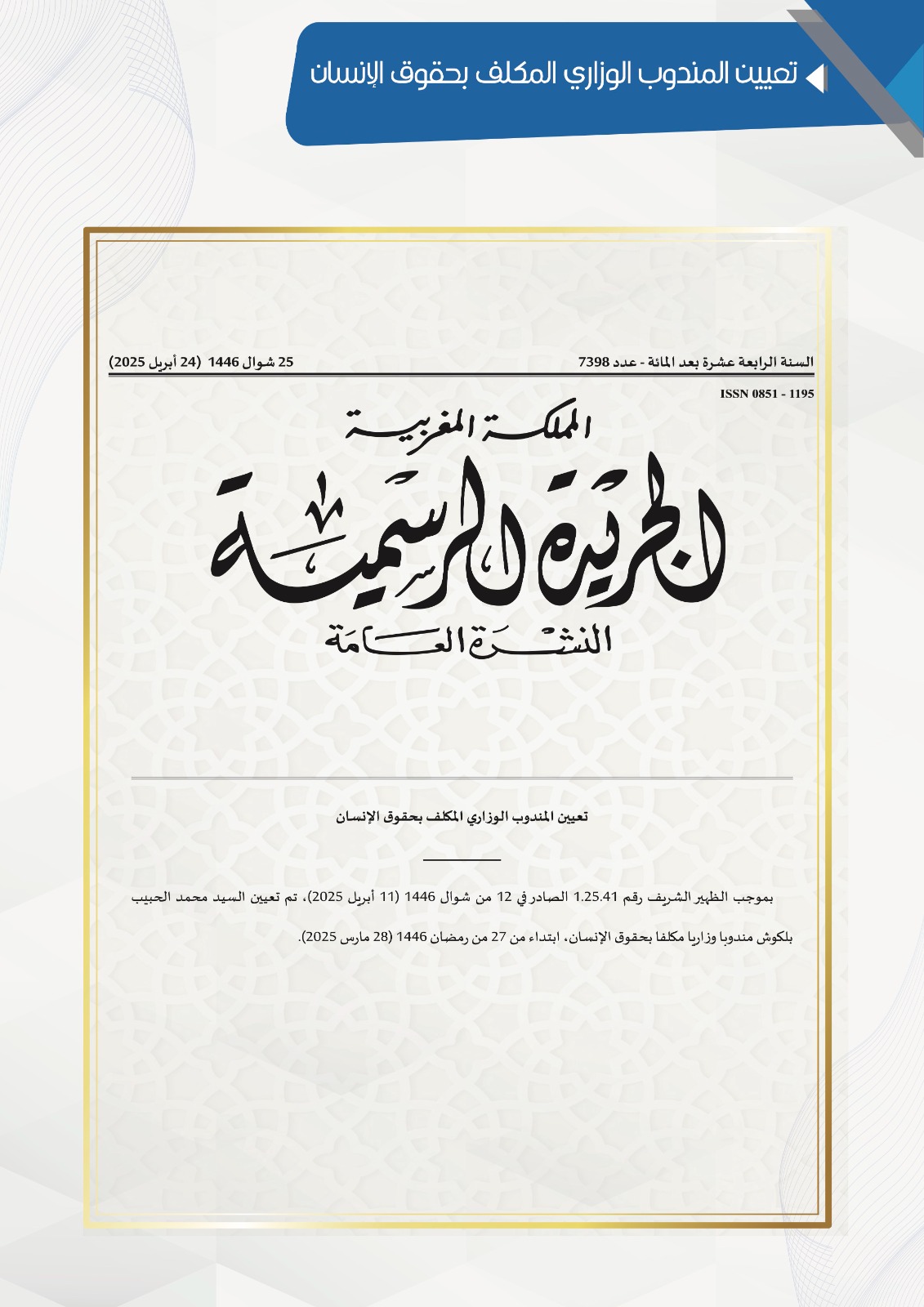 تعيين المندوب الوزاري المكلف بحقوق الإنسان

السنة الرابعة عشرة بعد المائة - عدد 7398

25 شوال 1446 (24 أبريل 2025)

ISSN 0851 - 1195

المملكة المغربية

الجريدة الرسمية

النشرة العامة

تعيين المندوب الوزاري المكلف بحقوق الإنسان

بموجب الظهير الشريف رقم 1.25.41 الصادر في 12 من شوال 1446 (11 أبريل 2025)، تم تعيين السيد محمد الحبيب بلكوش مندوبا وزاريا مكلفا بحقوق الإنسان، ابتداء من 27 من رمضان 1446 (28 مارس 2025).